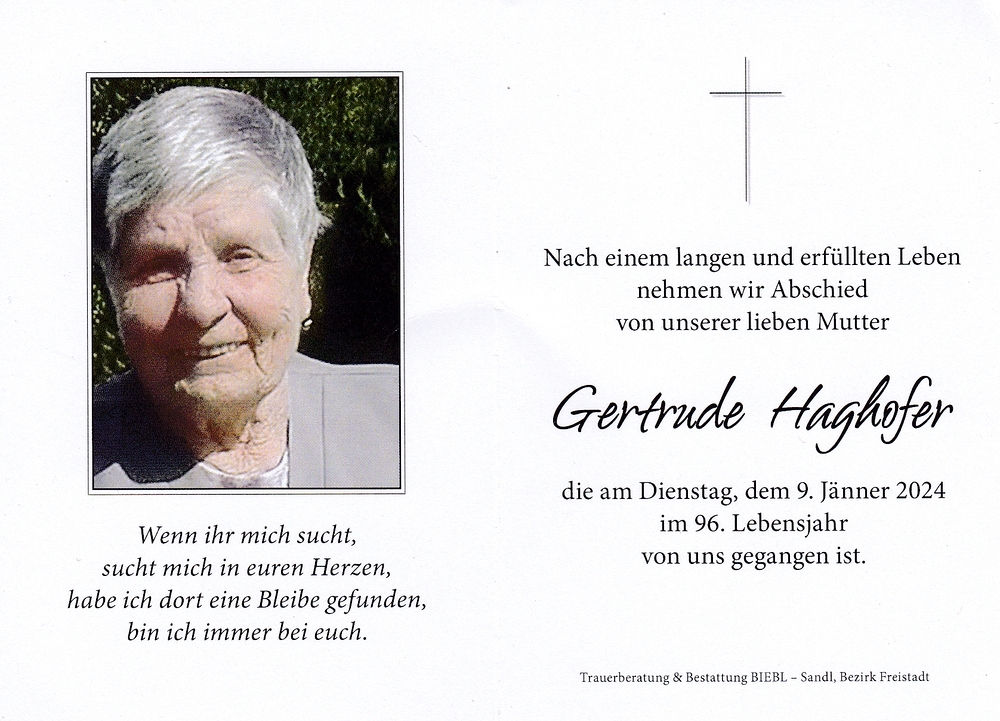 Wenn ihr mich sucht,
sucht mich in euren Herzen,
habe ich dort eine Bleibe gefunden,
bin ich immer bei euch.

Nach einem langen und erfüllten Leben
nehmen wir Abschied
von unserer lieben Mutter

Gertrude Haghofer

die am Dienstag, dem 9. Jänner 2024
im 96. Lebensjahr
von uns gegangen ist.

Trauerberatung & Bestattung BIEBL – Sandl, Bezirk Freistadt